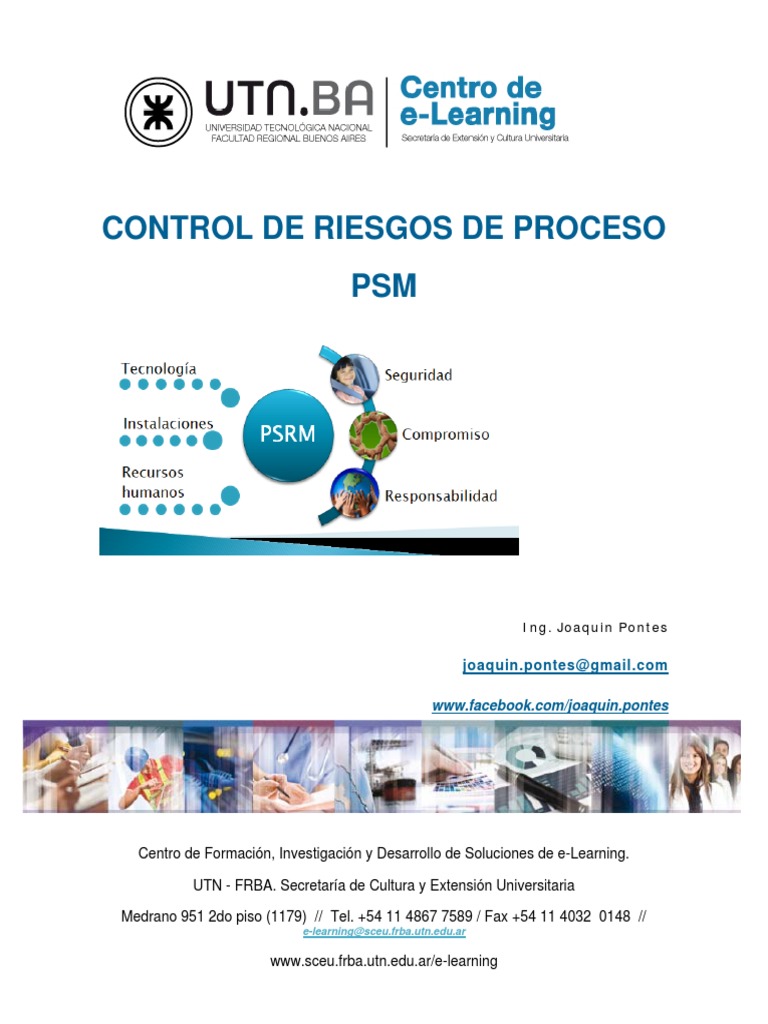 UTN.BA
UNIVERSIDAD TECNOLÓGICA NACIONAL
FACULTAD REGIONAL BUENOS AIRES

Centro de e-Learning
Secretaría de Extensión y Cultura Universitaria

CONTROL DE RIESGOS DE PROCESO

PSM

Tecnología
Instalaciones
Recursos humanos
PSRM
Seguridad
Compromiso
Responsabilidad

Ing. Joaquin Pontes

joaquin.pontes@gmail.com

www.facebook.com/joaquin.pontes

Centro de Formación, Investigación y Desarrollo de Soluciones de e-Learning.

UTN - FRBA. Secretaría de Cultura y Extensión Universitaria

Medrano 951 2do piso (1179) // Tel. +54 11 4867 7589 / Fax +54 11 4032 0148 // e-learning@sceu.frba.utn.edu.ar

www.sceu.frba.utn.edu.ar/e-learning